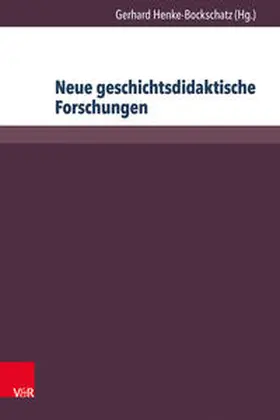 Gerhard Henke-Bockschatz (Hg.)

Neue geschichtsdidaktische Forschungen

V&R